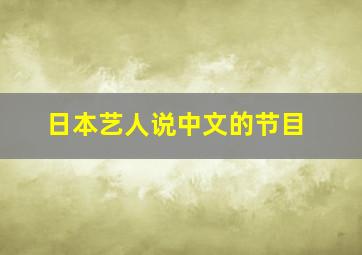 日本艺人说中文的节目